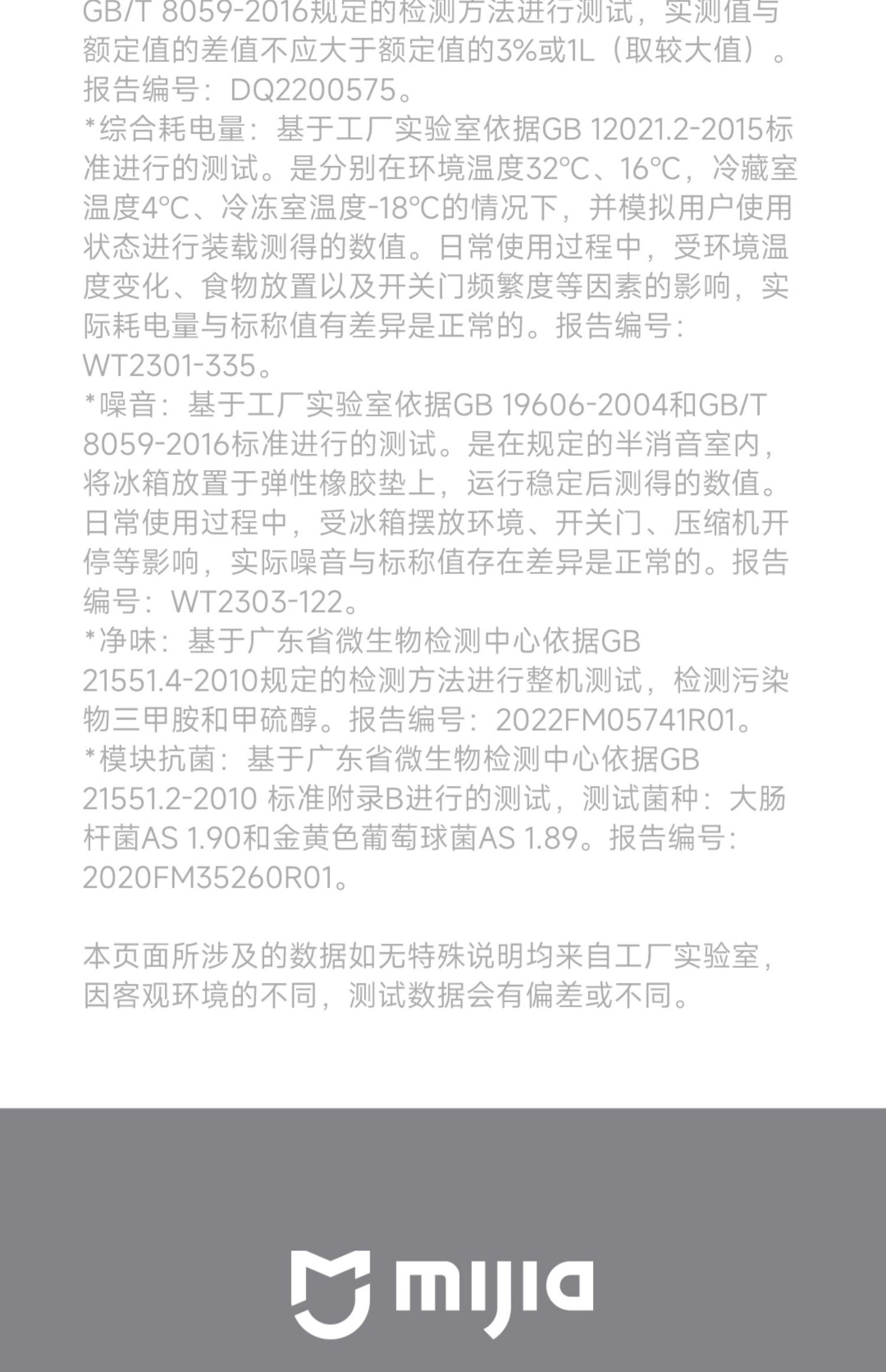 GB/T 8059-2016规定的检测方法进行测试，实测值与额定值的差值不应大于额定值的3%或1L（取较大值）。报告编号：DQ2200575。

*综合耗电量：基于工厂实验室依据GB 12021.2-2015标准进行的测试。是分别在环境温度32°C、16°C，冷藏室温度4°C、冷冻室温度-18°C的情况下，并模拟用户使用状态进行装载测得的数值。日常使用过程中，受环境温度变化、食物放置以及开关门频繁度等因素的影响，实际耗电量与标称值有差异是正常的。报告编号：WT2301-335。

*噪音：基于工厂实验室依据GB 19606-2004和GB/T 8059-2016标准进行的测试。是在规定的半消音室内，将冰箱放置于弹性橡胶垫上，运行稳定后测得的数值。日常使用过程中，受冰箱摆放环境、开关门、压缩机开停等影响，实际噪音与标称值存在差异是正常的。报告编号：WT2303-122。

*净味：基于广东省微生物检测中心依据GB 21551.4-2010规定的检测方法进行整机测试，检测污染物三甲胺和甲硫醇。报告编号：2022FM05741R01。

*模块抗菌：基于广东省微生物检测中心依据GB 21551.2-2010 标准附录B进行的测试，测试菌种：大肠杆菌AS 1.90和金黄色葡萄球菌AS 1.89。报告编号：2020FM35260R01。

本页面所涉及的数据如无特殊说明均来自工厂实验室，因客观环境的不同，测试数据会有偏差或不同。

mijia